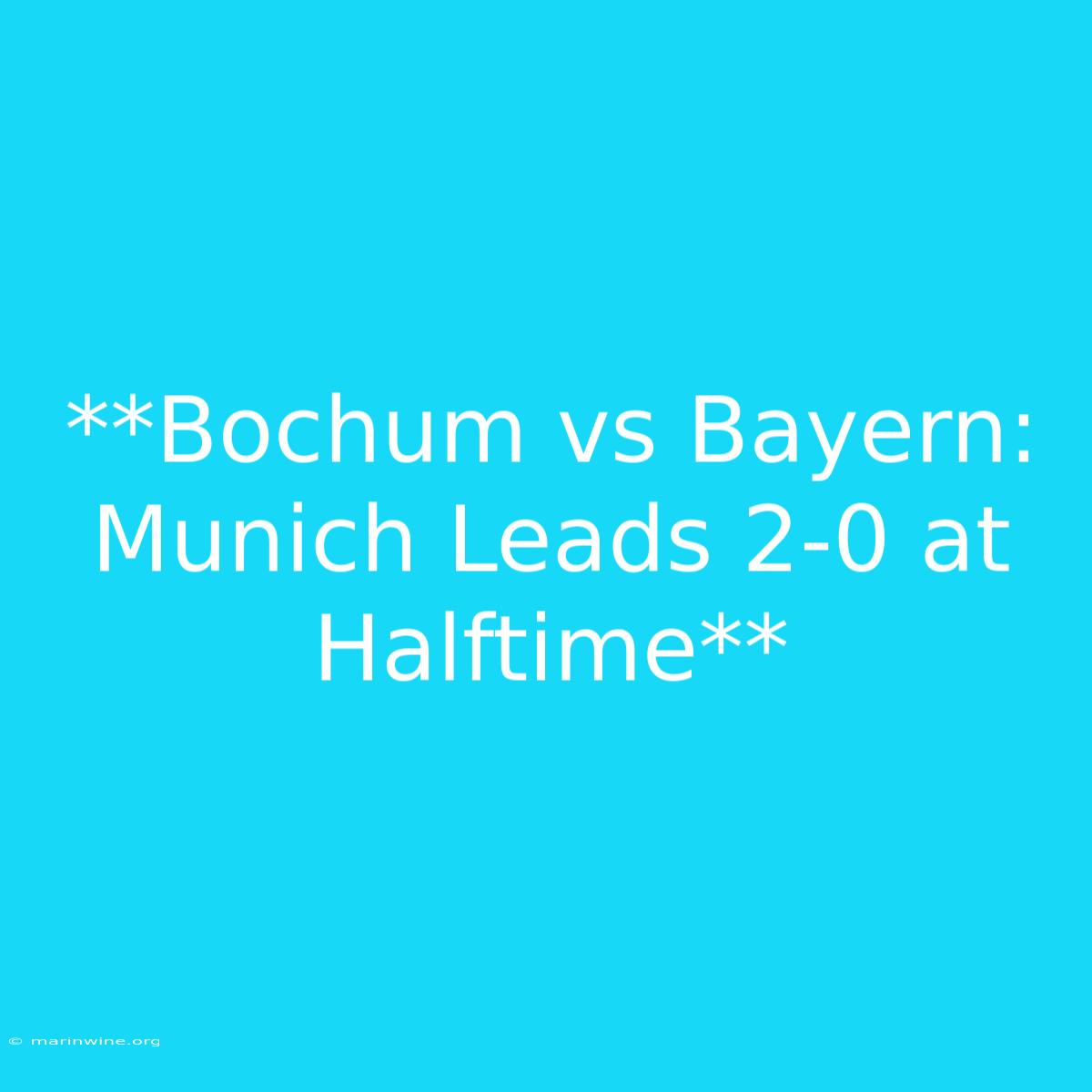 **Bochum vs Bayern: Munich Leads 2-0 at Halftime**

© marinwine.org